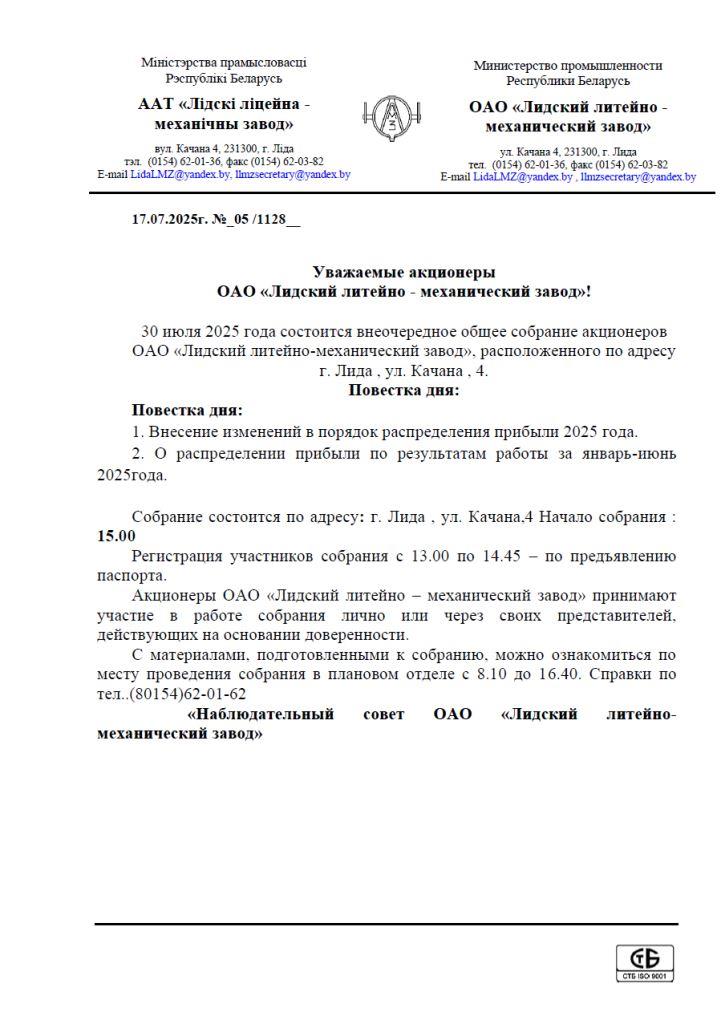 Міністэрства прамысловасці
Рэспублікі Беларусь

ААТ «Лідскі ліцейна - механічны завод»

вул. Качана 4, 231300, г. Ліда
тэл. (0154) 62-01-36, факс (0154) 62-03-82
E-mail LidaLMZ@yandex.by, llmzsecretary@yandex.by

Министерство промышленности
Республики Беларусь

ОАО «Лидский литейно - механический завод»

ул. Качана 4, 231300, г. Лида
тел. (0154) 62-01-36, факс (0154) 62-03-82
E-mail LidaLMZ@yandex.by , llmzsecretary@yandex.by

17.07.2025г. №_05 /1128__

Уважаемые акционеры
ОАО «Лидский литейно - механический завод»!

30 июля 2025 года состоится внеочередное общее собрание акционеров ОАО «Лидский литейно-механический завод», расположенного по адресу г. Лида , ул. Качана , 4.
Повестка дня:

Повестка дня:
1. Внесение изменений в порядок распределения прибыли 2025 года.
2. О распределении прибыли по результатам работы за январь-июнь 2025года.

Собрание состоится по адресу: г. Лида , ул. Качана,4 Начало собрания : 15.00
Регистрация участников собрания с 13.00 по 14.45 – по предъявлению паспорта.
Акционеры ОАО «Лидский литейно – механический завод» принимают участие в работе собрания лично или через своих представителей, действующих на основании доверенности.
С материалами, подготовленными к собранию, можно ознакомиться по месту проведения собрания в плановом отделе с 8.10 до 16.40. Справки по тел..(80154)62-01-62
«Наблюдательный совет ОАО «Лидский литейно-механический завод»

СТБ ISO 9001